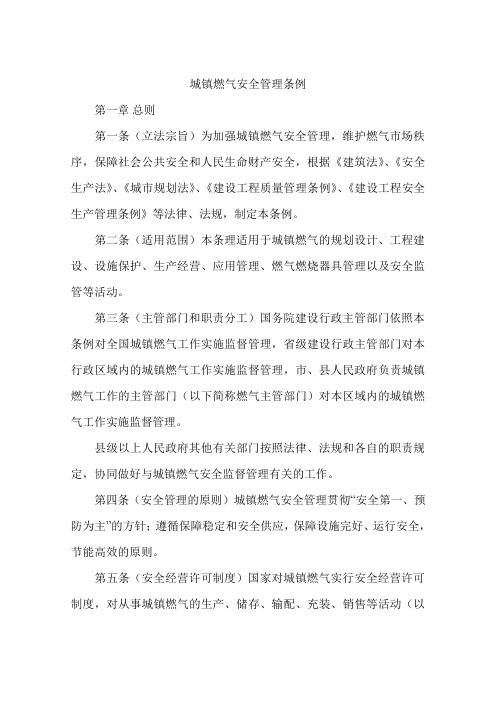 城镇燃气安全管理条例

第一章 总则

第一条（立法宗旨）为加强城镇燃气安全管理，维护燃气市场秩序，保障社会公共安全和人民生命财产安全，根据《建筑法》、《安全生产法》、《城市规划法》、《建设工程质量管理条例》、《建设工程安全生产管理条例》等法律、法规，制定本条例。

第二条（适用范围）本条理适用于城镇燃气的规划设计、工程建设、设施保护、生产经营、应用管理、燃气燃烧器具管理以及安全监管等活动。

第三条（主管部门和职责分工）国务院建设行政主管部门依照本条例对全国城镇燃气工作实施监督管理，省级建设行政主管部门对本行政区域内的城镇燃气工作实施监督管理，市、县人民政府负责城镇燃气工作的主管部门（以下简称燃气主管部门）对本区域内的城镇燃气工作实施监督管理。

县级以上人民政府其他有关部门按照法律、法规和各自的职责规定，协同做好与城镇燃气安全监督管理有关的工作。

第四条（安全管理的原则）城镇燃气安全管理贯彻“安全第一、预防为主”的方针；遵循保障稳定和安全供应，保障设施完好、运行安全，节能高效的原则。

第五条（安全经营许可制度）国家对城镇燃气实行安全经营许可制度，对从事城镇燃气的生产、储存、输配、充装、销售等活动（以